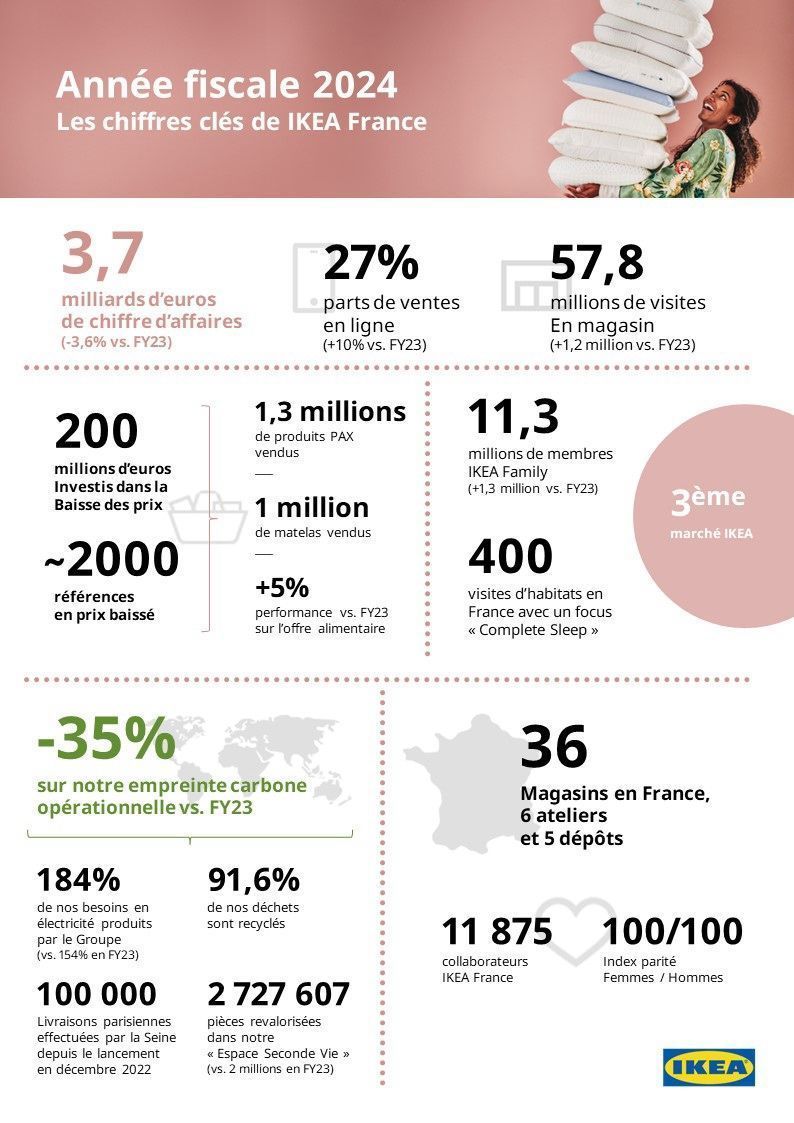 Année fiscale 2024
Les chiffres clés de IKEA France

3,7
milliards d'euros de chiffre d'affaires
(-3,6% vs. FY23)

27%
parts de ventes en ligne
(+10% vs. FY23)

57,8
millions de visites En magasin
(+1,2 million vs. FY23)

200
millions d'euros Investis dans la Baisse des prix

~2000
références en prix baissé

1,3 millions
de produits PAX vendus

1 million
de matelas vendus

+5%
performance vs. FY23 sur l'offre alimentaire

11,3
millions de membres IKEA Family
(+1,3 million vs. FY23)

400
visites d'habitats en France avec un focus « Complete Sleep »

3ème
marché IKEA

-35%
sur notre empreinte carbone opérationnelle vs. FY23

184%
de nos besoins en électricité produits par le Groupe
(vs. 154% en FY23)

91,6%
de nos déchets sont recyclés

100 000
Livraisons parisiennes effectuées par la Seine depuis le lancement en décembre 2022

2 727 607
pièces revalorisées dans notre « Espace Seconde Vie »
(vs. 2 millions en FY23)

36
Magasins en France, 6 ateliers et 5 dépôts

11 875
collaborateurs IKEA France

100/100
Index parité Femmes / Hommes

IKEA